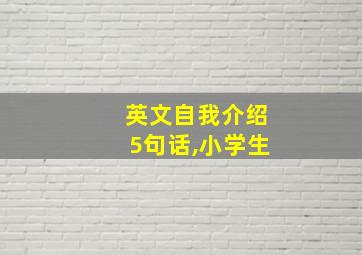 英文自我介绍
5句话,小学生